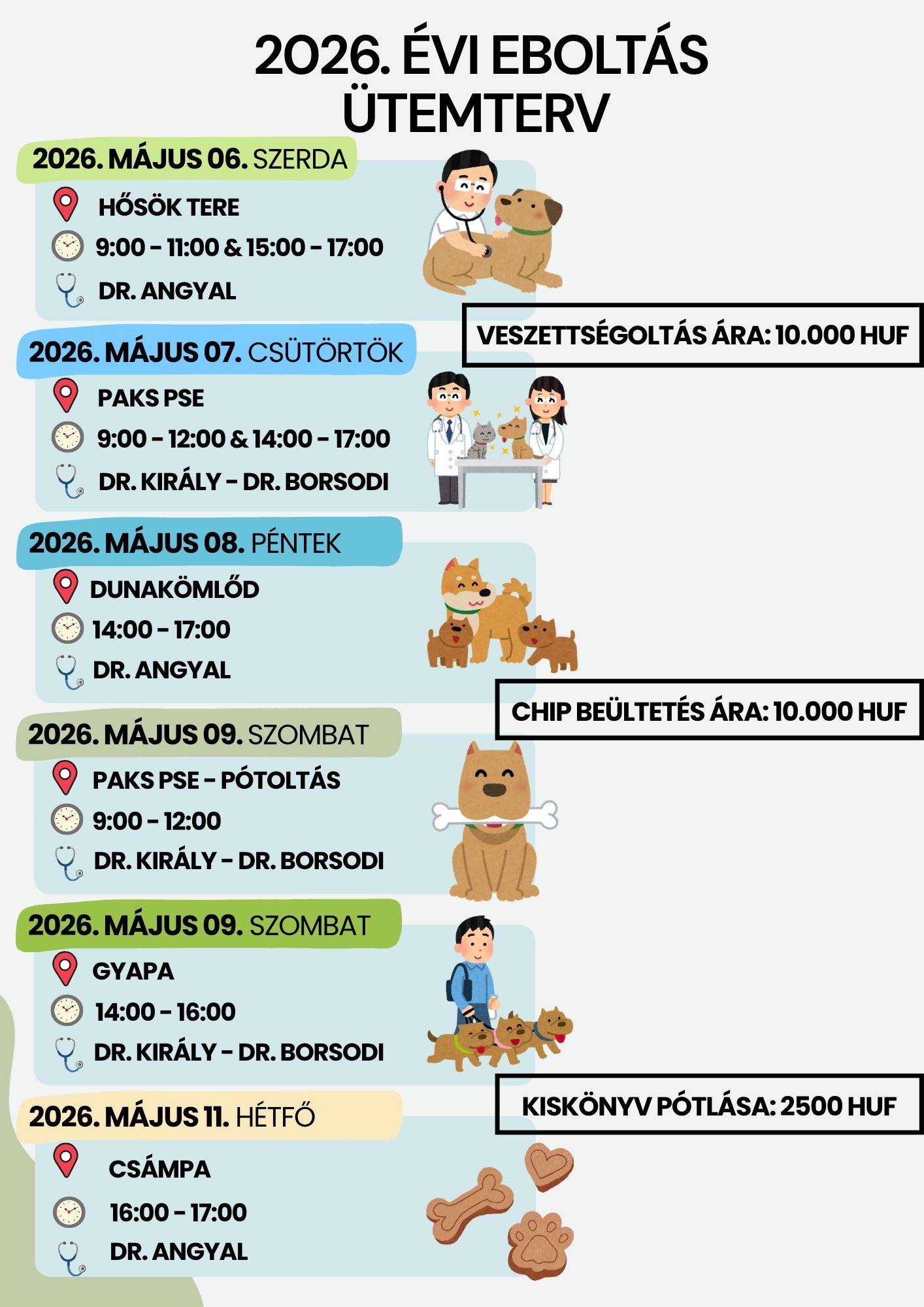 2026. ÉVI EBOLTÁS ÜTEMTERV

2026. MÁJUS 06. SZERDA

HŐSÖK TERE

9:00 - 11:00 & 15:00 - 17:00

DR. ANGYAL

VESZETTSÉGOLTÁS ÁRA: 10.000 HUF

2026. MÁJUS 07. CSÜTÖRTÖK

PAKS PSE

9:00 - 12:00 & 14:00 - 17:00

DR. KIRÁLY - DR. BORSODI

2026. MÁJUS 08. PÉNTEK

DUNAKÖMLŐD

14:00 - 17:00

DR. ANGYAL

CHIP BEÜLTETÉS ÁRA: 10.000 HUF

2026. MÁJUS 09. SZOMBAT

PAKS PSE - PÓTOLTÁS

9:00 - 12:00

DR. KIRÁLY - DR. BORSODI

2026. MÁJUS 09. SZOMBAT

GYAPA

14:00 - 16:00

DR. KIRÁLY - DR. BORSODI

KISKÖNYV PÓTLÁSA: 2500 HUF

2026. MÁJUS 11. HÉTFŐ

CSÁMPA

16:00 - 17:00

DR. ANGYAL